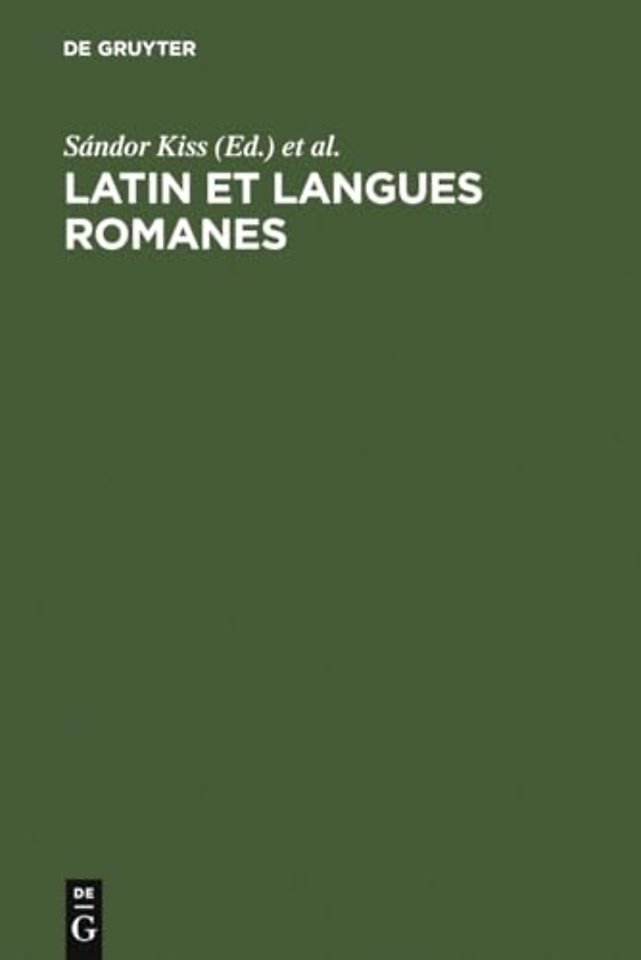 DE GRUYTER

Sándor Kiss (Ed.) et al.

LATIN ET LANGUES ROMANES

DE
G